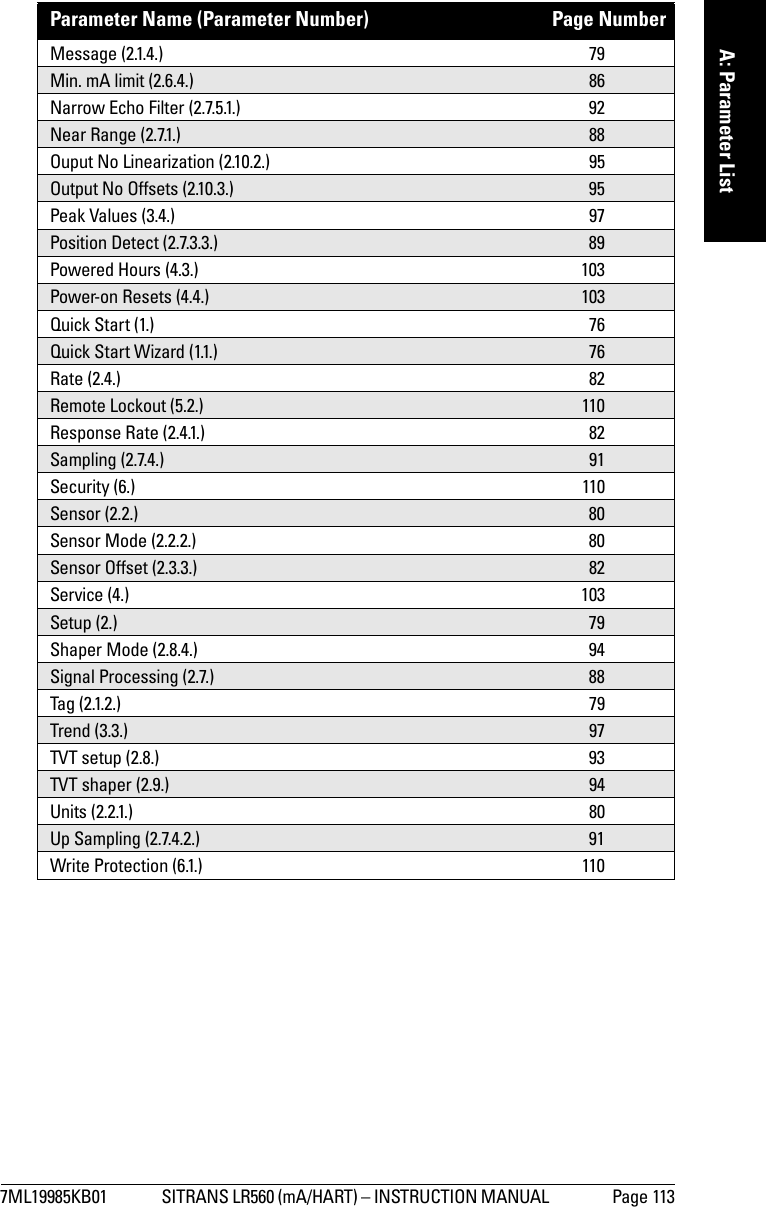 A: Parameter List

| Parameter Name (Parameter Number) | Page Number |
|---|---|
| Message (2.1.4.) | 79 |
| Min. mA limit (2.6.4.) | 86 |
| Narrow Echo Filter (2.7.5.1.) | 92 |
| Near Range (2.7.1.) | 88 |
| Ouput No Linearization (2.10.2.) | 95 |
| Output No Offsets (2.10.3.) | 95 |
| Peak Values (3.4.) | 97 |
| Position Detect (2.7.3.3.) | 89 |
| Powered Hours (4.3.) | 103 |
| Power-on Resets (4.4.) | 103 |
| Quick Start (1.) | 76 |
| Quick Start Wizard (1.1.) | 76 |
| Rate (2.4.) | 82 |
| Remote Lockout (5.2.) | 110 |
| Response Rate (2.4.1.) | 82 |
| Sampling (2.7.4.) | 91 |
| Security (6.) | 110 |
| Sensor (2.2.) | 80 |
| Sensor Mode (2.2.2.) | 80 |
| Sensor Offset (2.3.3.) | 82 |
| Service (4.) | 103 |
| Setup (2.) | 79 |
| Shaper Mode (2.8.4.) | 94 |
| Signal Processing (2.7.) | 88 |
| Tag (2.1.2.) | 79 |
| Trend (3.3.) | 97 |
| TVT setup (2.8.) | 93 |
| TVT shaper (2.9.) | 94 |
| Units (2.2.1.) | 80 |
| Up Sampling (2.7.4.2.) | 91 |
| Write Protection (6.1.) | 110 |

7ML19985KB01 SITRANS LR560 (mA/HART) – INSTRUCTION MANUAL Page 113